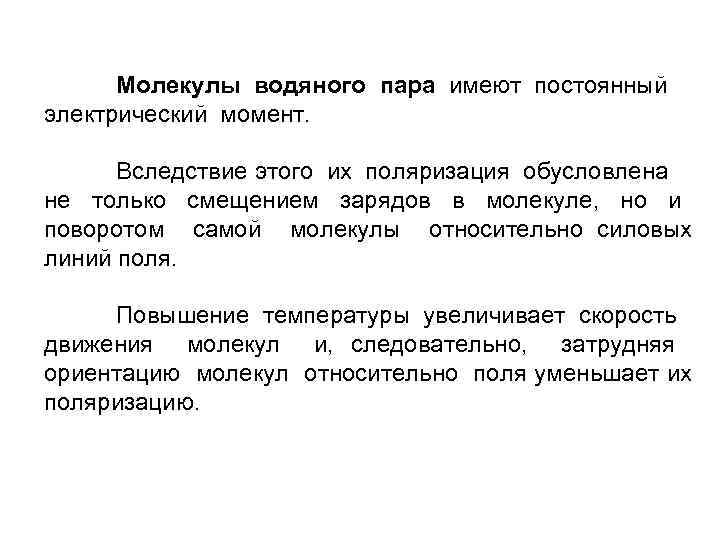 Молекулы водяного пара имеют постоянный электрический момент.

Вследствие этого их поляризация обусловлена не только смещением зарядов в молекуле, но и поворотом самой молекулы относительно силовых линий поля.

Повышение температуры увеличивает скорость движения молекул и, следовательно, затрудняя ориентацию молекул относительно поля уменьшает их поляризацию.